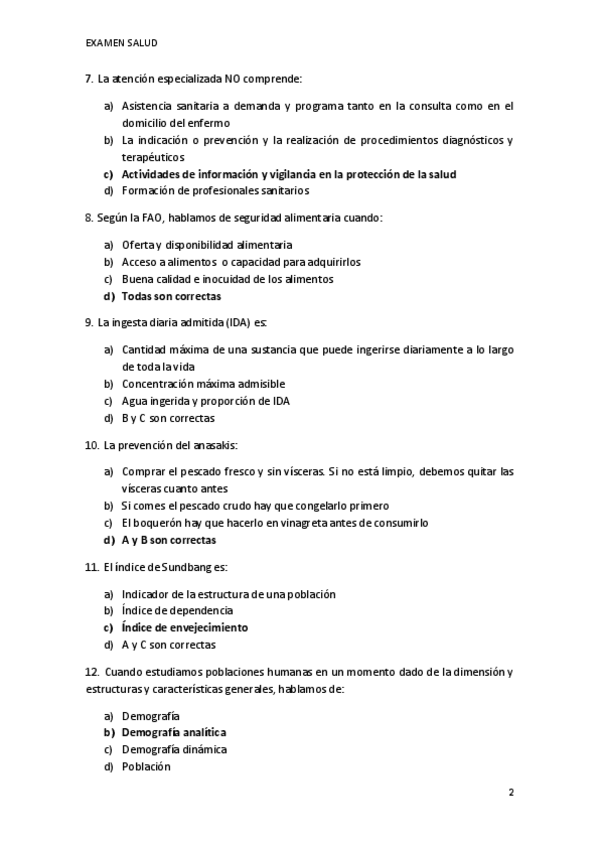 EXAMEN SALUD

7. La atención especializada NO comprende:

a) Asistencia sanitaria a demanda y programa tanto en la consulta como en el domicilio del enfermo
b) La indicación o prevención y la realización de procedimientos diagnósticos y terapéuticos
c) Actividades de información y vigilancia en la protección de la salud
d) Formación de profesionales sanitarios

8. Según la FAO, hablamos de seguridad alimentaria cuando:

a) Oferta y disponibilidad alimentaria
b) Acceso a alimentos o capacidad para adquirirlos
c) Buena calidad e inocuidad de los alimentos
d) Todas son correctas

9. La ingesta diaria admitida (IDA) es:

a) Cantidad máxima de una sustancia que puede ingerirse diariamente a lo largo de toda la vida
b) Concentración máxima admisible
c) Agua ingerida y proporción de IDA
d) B y C son correctas

10. La prevención del anasakis:

a) Comprar el pescado fresco y sin vísceras. Si no está limpio, debemos quitar las vísceras cuanto antes
b) Si comes el pescado crudo hay que congelarlo primero
c) El boquerón hay que hacerlo en vinagreta antes de consumirlo
d) A y B son correctas

11. El índice de Sundbang es:

a) Indicador de la estructura de una población
b) Índice de dependencia
c) Índice de envejecimiento
d) A y C son correctas

12. Cuando estudiamos poblaciones humanas en un momento dado de la dimensión y estructuras y características generales, hablamos de:

a) Demografía
b) Demografía analítica
c) Demografía dinámica
d) Población

2